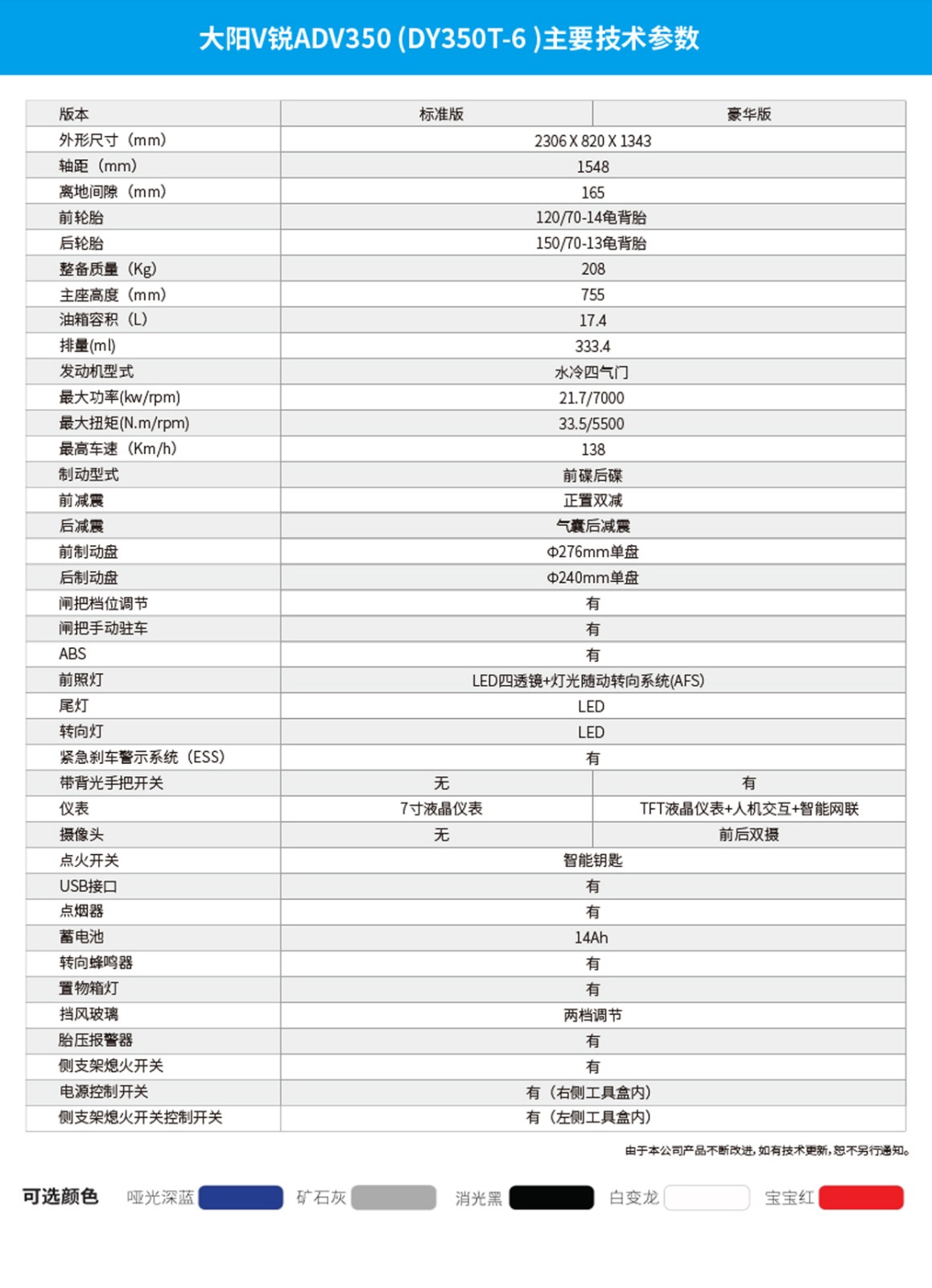 大阳V锐ADV350 (DY350T-6 )主要技术参数

| 版本 | 标准版 | 豪华版 |
|---|---|---|
| 外形尺寸（mm） | 2306 X 820 X 1343 | |
| 轴距（mm） | 1548 | |
| 离地间隙（mm） | 165 | |
| 前轮胎 | 120/70-14龟背胎 | |
| 后轮胎 | 150/70-13龟背胎 | |
| 整备质量（Kg） | 208 | |
| 主座高度（mm） | 755 | |
| 油箱容积（L） | 17.4 | |
| 排量(ml) | 333.4 | |
| 发动机型式 | 水冷四气门 | |
| 最大功率(kw/rpm) | 21.7/7000 | |
| 最大扭矩(N.m/rpm) | 33.5/5500 | |
| 最高车速（Km/h） | 138 | |
| 制动型式 | 前碟后碟 | |
| 前减震 | 正置双减 | |
| 后减震 | 气囊后减震 | |
| 前制动盘 | Φ276mm单盘 | |
| 后制动盘 | Φ240mm单盘 | |
| 闸把档位调节 | 有 | |
| 闸把手动驻车 | 有 | |
| ABS | 有 | |
| 前照灯 | LED四透镜+灯光随动转向系统(AFS) | |
| 尾灯 | LED | |
| 转向灯 | LED | |
| 紧急刹车警示系统（ESS） | 有 | |
| 带背光手把开关 | 无 | 有 |
| 仪表 | 7寸液晶仪表 | TFT液晶仪表+人机交互+智能网联 |
| 摄像头 | 无 | 前后双摄 |
| 点火开关 | 智能钥匙 | |
| USB接口 | 有 | |
| 点烟器 | 有 | |
| 蓄电池 | 14Ah | |
| 转向蜂鸣器 | 有 | |
| 置物箱灯 | 有 | |
| 挡风玻璃 | 两档调节 | |
| 胎压报警器 | 有 | |
| 侧支架熄火开关 | 有 | |
| 电源控制开关 | 有（右侧工具盒内） | |
| 侧支架熄火开关控制开关 | 有（左侧工具盒内） | |

由于本公司产品不断改进，如有技术更新，恕不另行通知。

可选颜色 哑光深蓝 矿石灰 消光黑 白变龙 宝宝红